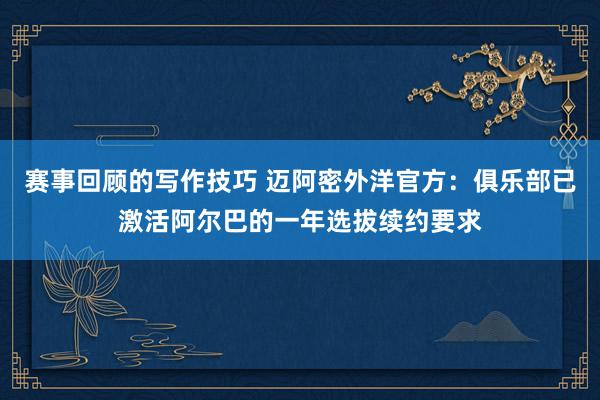 赛事回顾的写作技巧 迈阿密外洋官方：俱乐部已激活阿尔巴的一年选拔续约要求